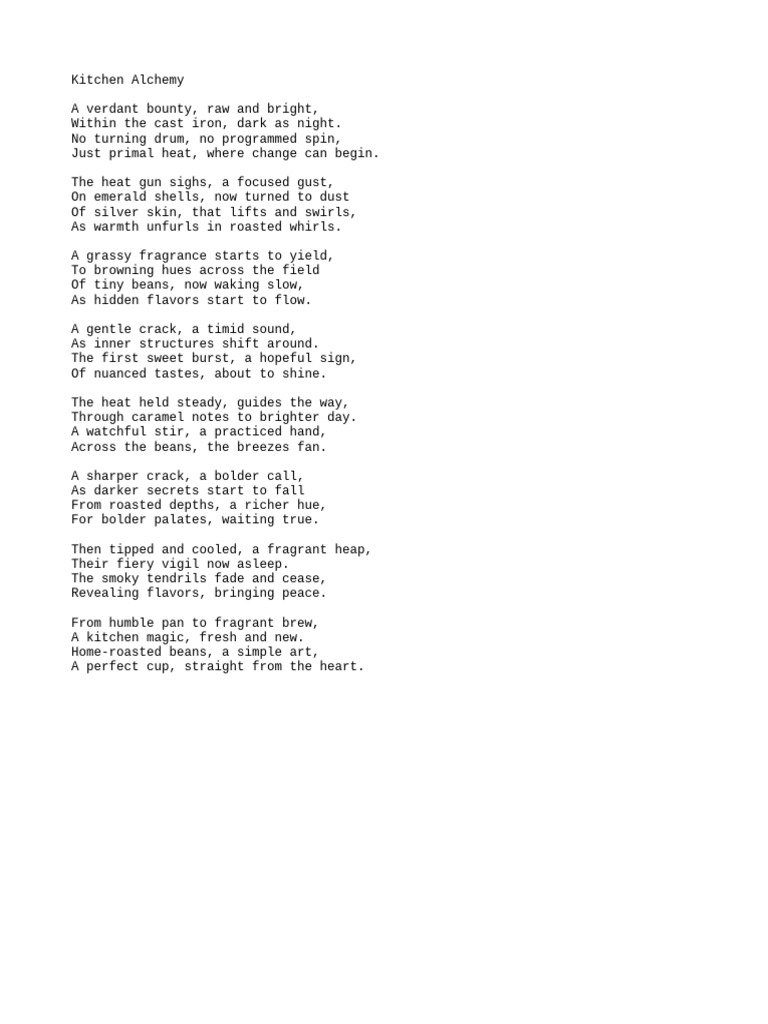 Kitchen Alchemy

A verdant bounty, raw and bright,
Within the cast iron, dark as night.
No turning drum, no programmed spin,
Just primal heat, where change can begin.

The heat gun sighs, a focused gust,
On emerald shells, now turned to dust
Of silver skin, that lifts and swirls,
As warmth unfurls in roasted whirls.

A grassy fragrance starts to yield,
To browning hues across the field
Of tiny beans, now waking slow,
As hidden flavors start to flow.

A gentle crack, a timid sound,
As inner structures shift around.
The first sweet burst, a hopeful sign,
Of nuanced tastes, about to shine.

The heat held steady, guides the way,
Through caramel notes to brighter day.
A watchful stir, a practiced hand,
Across the beans, the breezes fan.

A sharper crack, a bolder call,
As darker secrets start to fall
From roasted depths, a richer hue,
For bolder palates, waiting true.

Then tipped and cooled, a fragrant heap,
Their fiery vigil now asleep.
The smoky tendrils fade and cease,
Revealing flavors, bringing peace.

From humble pan to fragrant brew,
A kitchen magic, fresh and new.
Home-roasted beans, a simple art,
A perfect cup, straight from the heart.